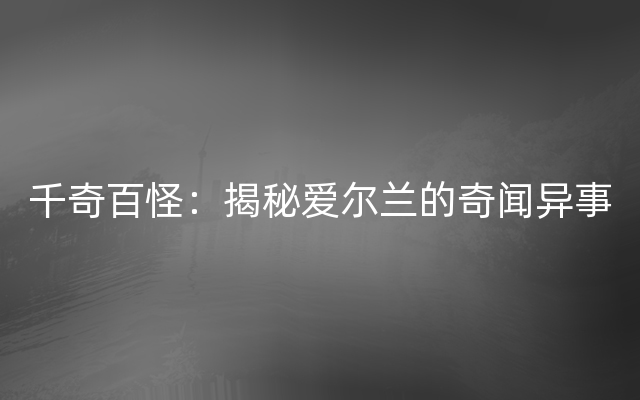 千奇百怪：揭秘爱尔兰的奇闻异事